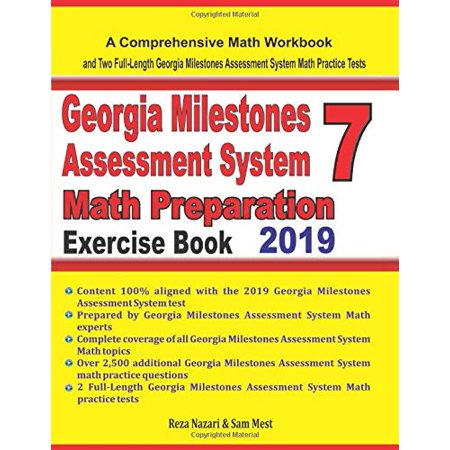 Copyrighted Material

A Comprehensive Math Workbook

and Two Full-Length Georgia Milestones Assessment System Math Practice Tests

Georgia Milestones Assessment System 7

Math Preparation

Exercise Book 2019

Content 100% aligned with the 2019 Georgia Milestones Assessment System test

Prepared by Georgia Milestones Assessment System Math experts

Complete coverage of all Georgia Milestones Assessment System Math topics

Over 2,500 additional Georgia Milestones Assessment System math practice questions

2 Full-Length Georgia Milestones Assessment System Math practice tests

Reza Nazari & Sam Mest

Copyrighted Material